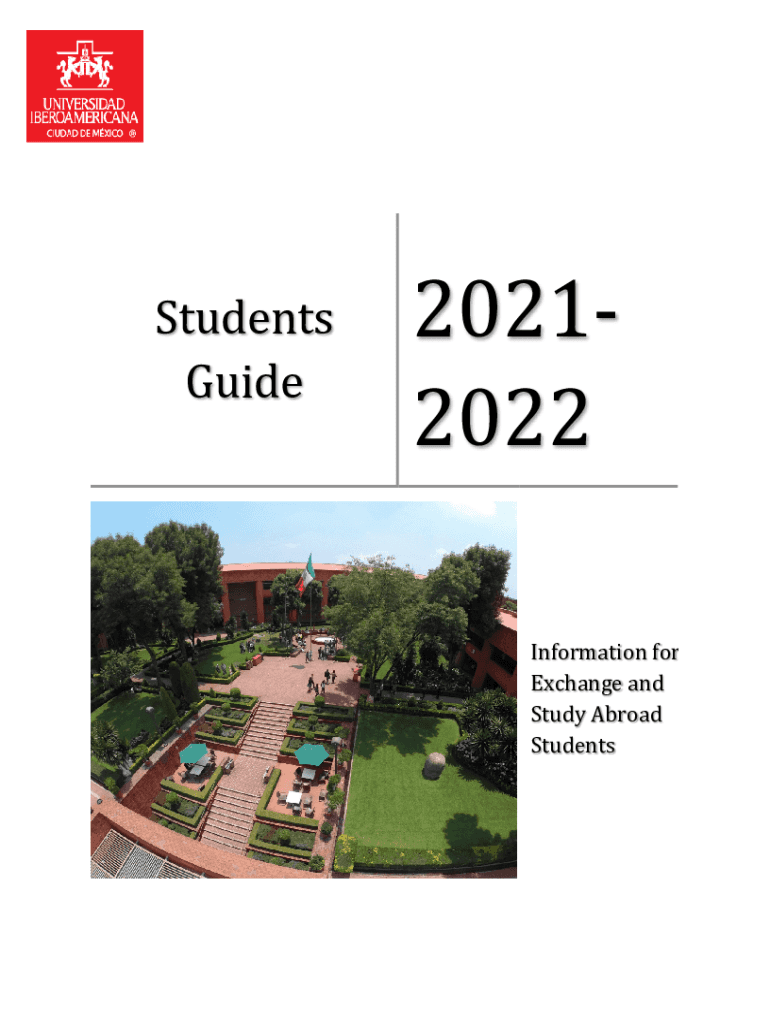 UNIVERSIDAD IBEROAMERICANA
CIUDAD DE MÉXICO ®

Students Guide

2021-2022

Information for Exchange and Study Abroad Students